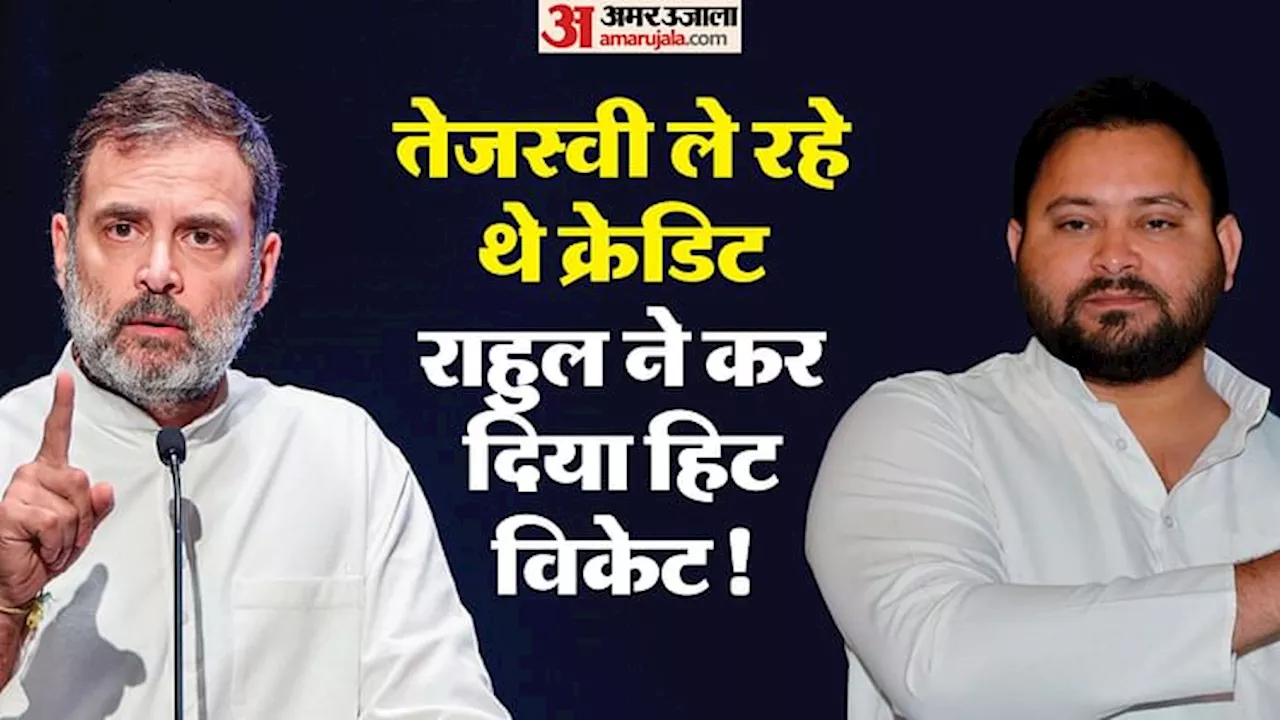 अ अमर उजाला amarujala.com

तेजस्वी ले रहे थे क्रेडिट राहुल ने कर दिया हिट विकेट !